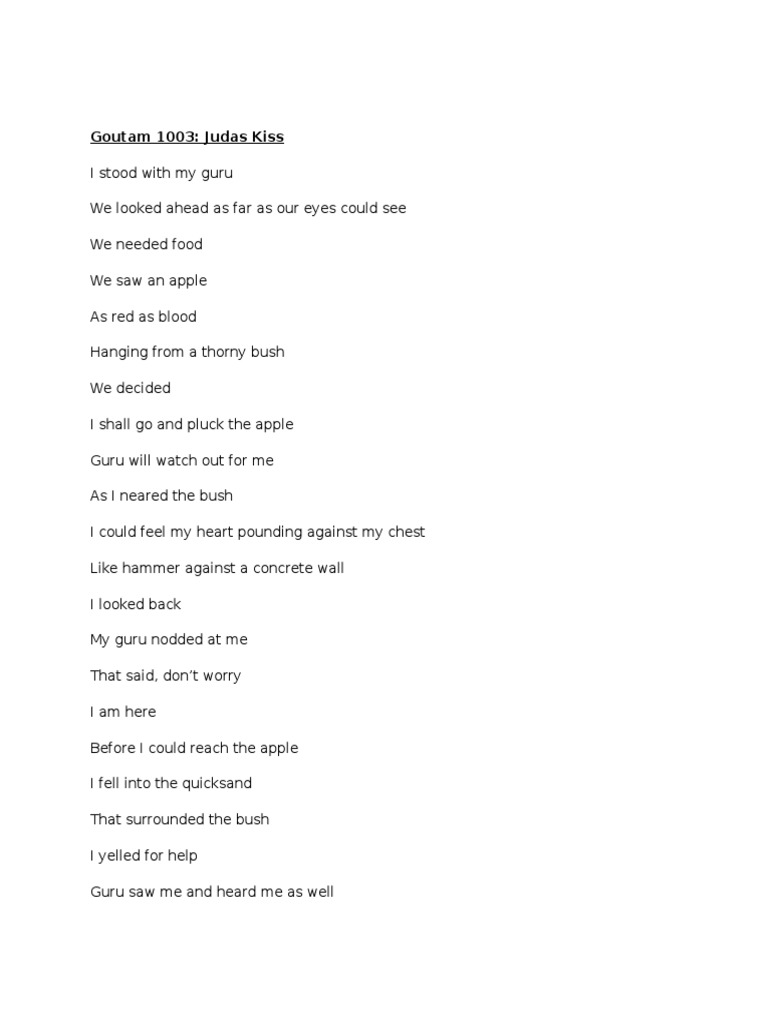 Goutam 1003: Judas Kiss

I stood with my guru

We looked ahead as far as our eyes could see

We needed food

We saw an apple

As red as blood

Hanging from a thorny bush

We decided

I shall go and pluck the apple

Guru will watch out for me

As I neared the bush

I could feel my heart pounding against my chest

Like hammer against a concrete wall

I looked back

My guru nodded at me

That said, don't worry

I am here

Before I could reach the apple

I fell into the quicksand

That surrounded the bush

I yelled for help

Guru saw me and heard me as well